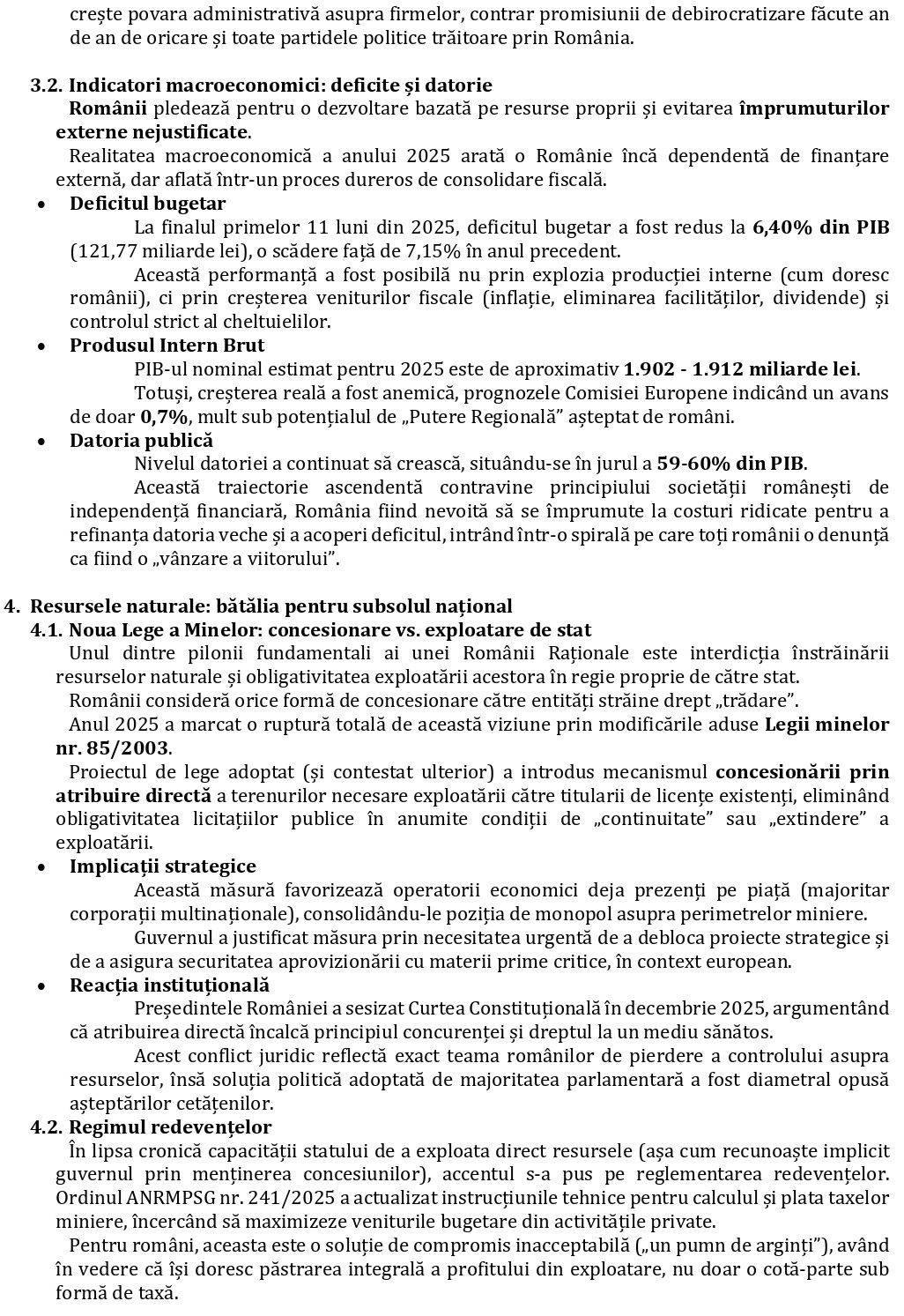 crește povara administrativă asupra firmelor, contrar promisiunii de debirocratizare făcute an de an de oricare și toate partidele politice trăitoare prin România.

3.2. Indicatori macroeconomici: deficite și datorie

Românii pledează pentru o dezvoltare bazată pe resurse proprii și evitarea împrumuturilor externe nejustificate.

Realitatea macroeconomică a anului 2025 arată o Românie încă dependentă de finanțare externă, dar aflată într-un proces dureros de consolidare fiscală.

• Deficitul bugetar

La finalul primelor 11 luni din 2025, deficitul bugetar a fost redus la 6,40% din PIB (121,77 miliarde lei), o scădere față de 7,15% în anul precedent.

Această performanță a fost posibilă nu prin explozia producției interne (cum doresc românii), ci prin creșterea veniturilor fiscale (inflație, eliminarea facilităților, dividende) și controlul strict al cheltuielilor.

• Produsul Intern Brut

PIB-ul nominal estimat pentru 2025 este de aproximativ 1.902 - 1.912 miliarde lei.

Totuși, creșterea reală a fost anemică, prognozele Comisiei Europene indicând un avans de doar 0,7%, mult sub potențialul de „Putere Regională” așteptat de români.

• Datoria publică

Nivelul datoriei a continuat să crească, situându-se în jurul a 59-60% din PIB.

Această traiectorie ascendentă contravine principiului societății românești de independență financiară, România fiind nevoită să se împrumute la costuri ridicate pentru a refinanța datoria veche și a acoperi deficitul, intrând într-o spirală pe care toți românii o denunță ca fiind o „vânzare a viitorului”.

4. Resursele naturale: bătălia pentru subsolul național

4.1. Noua Lege a Minelor: concesionare vs. exploatare de stat

Unul dintre pilonii fundamentali ai unei Românii Raționale este interdicția înstrăinării resurselor naturale și obligativitatea exploatării acestora în regie proprie de către stat.

Românii consideră orice formă de concesionare către entități străine drept „trădare”.

Anul 2025 a marcat o ruptură totală de această viziune prin modificările aduse Legii minelor nr. 85/2003.

Proiectul de lege adoptat (și contestat ulterior) a introdus mecanismul concesionării prin atribuire directă a terenurilor necesare exploatării către titularii de licențe existenți, eliminând obligativitatea licitațiilor publice în anumite condiții de „continuitate” sau „extindere” a exploatării.

• Implicații strategice

Această măsură favorizează operatorii economici deja prezenți pe piață (majoritar corporații multinaționale), consolidându-le poziția de monopol asupra perimetrelor miniere.

Guvernul a justificat măsura prin necesitatea urgentă de a debloca proiecte strategice și de a asigura securitatea aprovizionării cu materii prime critice, în context european.

• Reacția instituțională

Președintele României a sesizat Curtea Constituțională în decembrie 2025, argumentând că atribuirea directă încalcă principiul concurenței și dreptul la un mediu sănătos.

Acest conflict juridic reflectă exact teama românilor de pierdere a controlului asupra resurselor, însă soluția politică adoptată de majoritatea parlamentară a fost diametral opusă așteptărilor cetățenilor.

4.2. Regimul redevențelor

În lipsa cronică capacității statului de a exploata direct resursele (așa cum recunoaște implicit guvernul prin menținerea concesiunilor), accentul s-a pus pe reglementarea redevențelor. Ordinul ANRMPSG nr. 241/2025 a actualizat instrucțiunile tehnice pentru calculul și plata taxelor miniere, încercând să maximizeze veniturile bugetare din activitățile private.

Pentru români, aceasta este o soluție de compromis inacceptabilă („un pumn de arginți”), având în vedere că își doresc păstrarea integrală a profitului din exploatare, nu doar o cotă-parte sub formă de taxă.